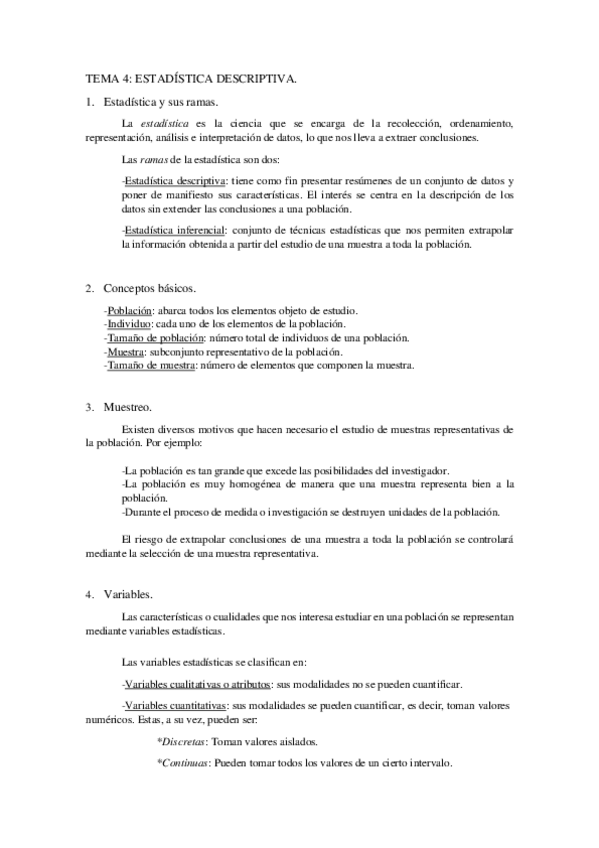 TEMA 4: ESTADÍSTICA DESCRIPTIVA.

1. Estadística y sus ramas.

La estadística es la ciencia que se encarga de la recolección, ordenamiento, representación, análisis e interpretación de datos, lo que nos lleva a extraer conclusiones.

Las ramas de la estadística son dos:

-Estadística descriptiva: tiene como fin presentar resúmenes de un conjunto de datos y poner de manifiesto sus características. El interés se centra en la descripción de los datos sin extender las conclusiones a una población.

-Estadística inferencial: conjunto de técnicas estadísticas que nos permiten extrapolar la información obtenida a partir del estudio de una muestra a toda la población.

2. Conceptos básicos.

-Población: abarca todos los elementos objeto de estudio.
-Individuo: cada uno de los elementos de la población.
-Tamaño de población: número total de individuos de una población.
-Muestra: subconjunto representativo de la población.
-Tamaño de muestra: número de elementos que componen la muestra.

3. Muestreo.

Existen diversos motivos que hacen necesario el estudio de muestras representativas de la población. Por ejemplo:

-La población es tan grande que excede las posibilidades del investigador.
-La población es muy homogénea de manera que una muestra representa bien a la población.
-Durante el proceso de medida o investigación se destruyen unidades de la población.

El riesgo de extrapolar conclusiones de una muestra a toda la población se controlará mediante la selección de una muestra representativa.

4. Variables.

Las características o cualidades que nos interesa estudiar en una población se representan mediante variables estadísticas.

Las variables estadísticas se clasifican en:

-Variables cualitativas o atributos: sus modalidades no se pueden cuantificar.

-Variables cuantitativas: sus modalidades se pueden cuantificar, es decir, toman valores numéricos. Estas, a su vez, pueden ser:

*Discretas: Toman valores aislados.

*Continuas: Pueden tomar todos los valores de un cierto intervalo.